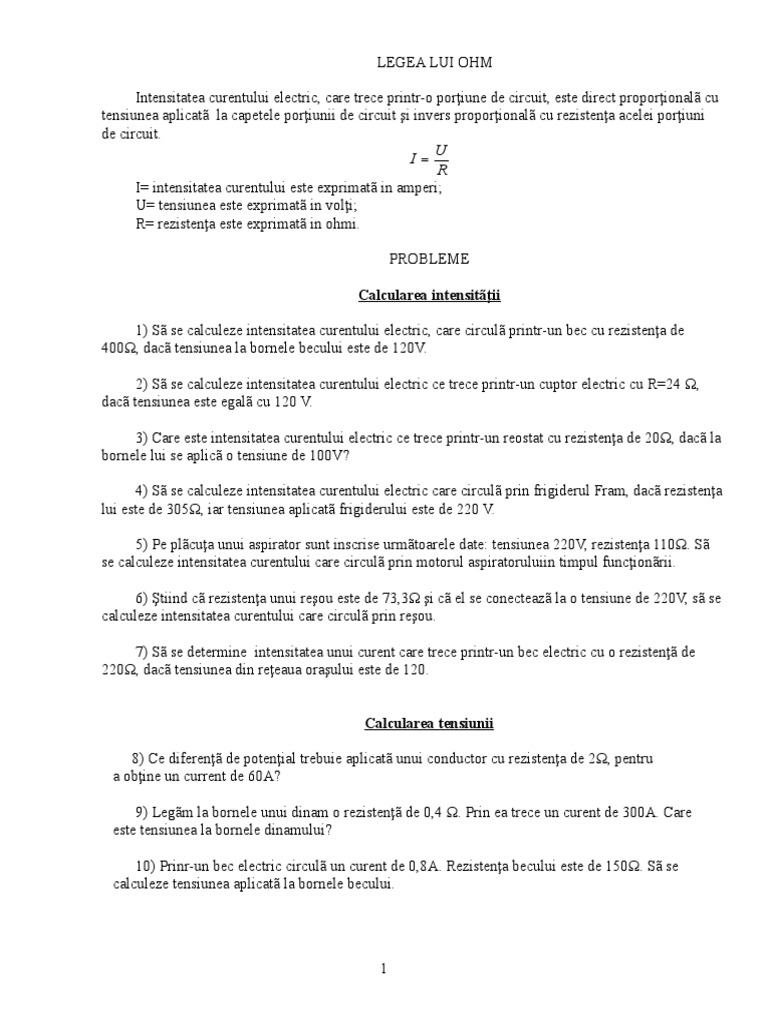 LEGEA LUI OHM

Intensitatea curentului electric, care trece printr-o porţiune de circuit, este direct proporţională cu tensiunea aplicată la capetele porţiunii de circuit şi invers proporţională cu rezistenţa acelei porţiuni de circuit.

$I = \frac{U}{R}$

I= intensitatea curentului este exprimată in amperi;
U= tensiunea este exprimată in volţi;
R= rezistenţa este exprimată in ohmi.

PROBLEME

Calcularea intensităţii

1) Să se calculeze intensitatea curentului electric, care circulă printr-un bec cu rezistenţa de 400Ω, dacă tensiunea la bornele becului este de 120V.

2) Să se calculeze intensitatea curentului electric ce trece printr-un cuptor electric cu R=24 Ω, dacă tensiunea este egală cu 120 V.

3) Care este intensitatea curentului electric ce trece printr-un reostat cu rezistenţa de 20Ω, dacă la bornele lui se aplică o tensiune de 100V?

4) Să se calculeze intensitatea curentului electric care circulă prin frigiderul Fram, dacă rezistenţa lui este de 305Ω, iar tensiunea aplicată frigiderului este de 220 V.

5) Pe plăcuţa unui aspirator sunt inscrise următoarele date: tensiunea 220V, rezistenţa 110Ω. Să se calculeze intensitatea curentului care circulă prin motorul aspiratoruluiin timpul funcţionării.

6) Ştiind că rezistenţa unui reşou este de 73,3Ω şi că el se conectează la o tensiune de 220V, să se calculeze intensitatea curentului care circulă prin reşou.

7) Să se determine intensitatea unui curent care trece printr-un bec electric cu o rezistenţă de 220Ω, dacă tensiunea din reţeaua oraşului este de 120.

Calcularea tensiunii

8) Ce diferenţă de potenţial trebuie aplicată unui conductor cu rezistenţa de 2Ω, pentru a obţine un current de 60A?

9) Legăm la bornele unui dinam o rezistenţă de 0,4 Ω. Prin ea trece un curent de 300A. Care este tensiunea la bornele dinamului?

10) Prinr-un bec electric circulă un curent de 0,8A. Rezistenţa becului este de 150Ω. Să se calculeze tensiunea aplicată la bornele becului.

1